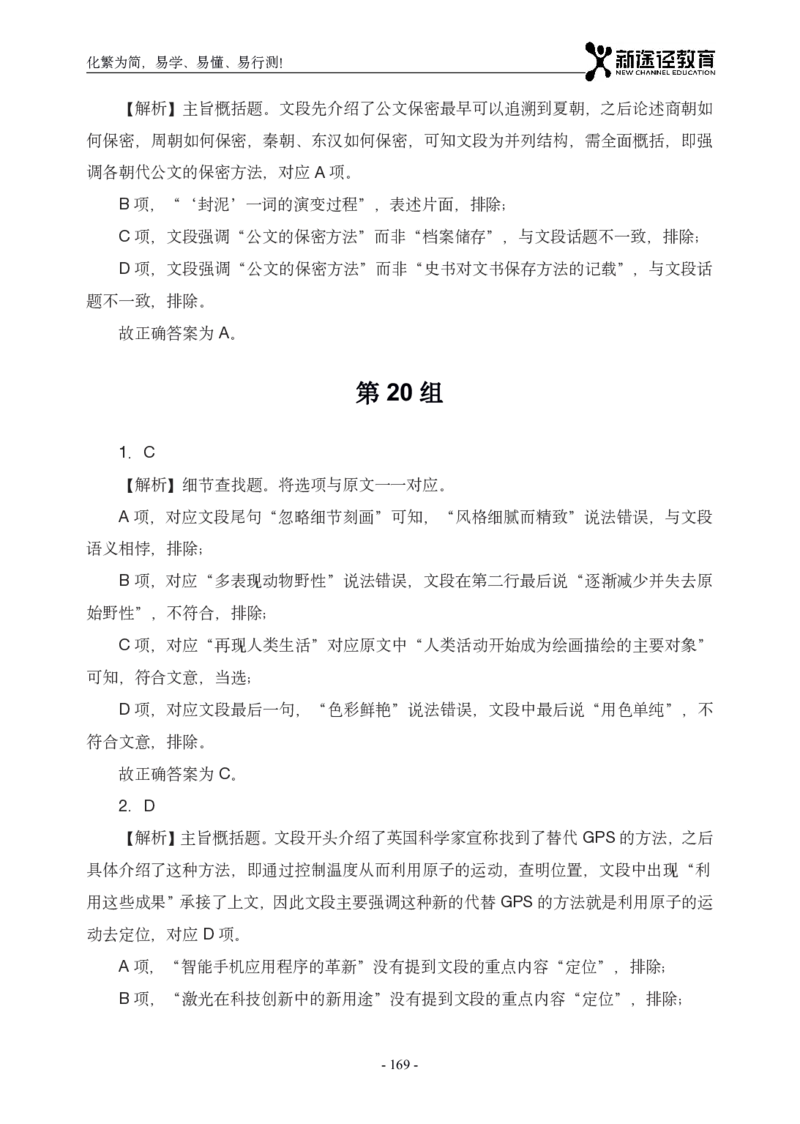 化繁为简，易学、易懂、易行测！

新途径教育
NEW CHANNEL EDUCATION

【解析】主旨概括题。文段先介绍了公文保密最早可以追溯到夏朝，之后论述商朝如何保密，周朝如何保密，秦朝、东汉如何保密，可知文段为并列结构，需全面概括，即强调各朝代公文的保密方法，对应 A 项。

B 项，“‘封泥’一词的演变过程”，表述片面，排除；

C 项，文段强调“公文的保密方法”而非“档案储存”，与文段话题不一致，排除；

D 项，文段强调“公文的保密方法”而非“史书对文书保存方法的记载”，与文段话题不一致，排除。

故正确答案为 A。

第 20 组

1. C

【解析】细节查找题。将选项与原文一一对应。

A 项，对应文段尾句“忽略细节刻画”可知，“风格细腻而精致”说法错误，与文段语义相悖，排除；

B 项，对应“多表现动物野性”说法错误，文段在第二行最后说“逐渐减少并失去原始野性”，不符合，排除；

C 项，对应“再现人类生活”对应原文中“人类活动开始成为绘画描绘的主要对象”可知，符合文意，当选；

D 项，对应文段最后一句，“色彩鲜艳”说法错误，文段中最后说“用色单纯”，不符合文意，排除。

故正确答案为 C。

2. D

【解析】主旨概括题。文段开头介绍了英国科学家宣称找到了替代 GPS 的方法，之后具体介绍了这种方法，即通过控制温度从而利用原子的运动，查明位置，文段中出现“利用这些成果”承接了上文，因此文段主要强调这种新的代替 GPS 的方法就是利用原子的运动去定位，对应 D 项。

A 项，“智能手机应用程序的革新”没有提到文段的重点内容“定位”，排除；

B 项，“激光在科技创新中的新用途”没有提到文段的重点内容“定位”，排除；

- 169 -